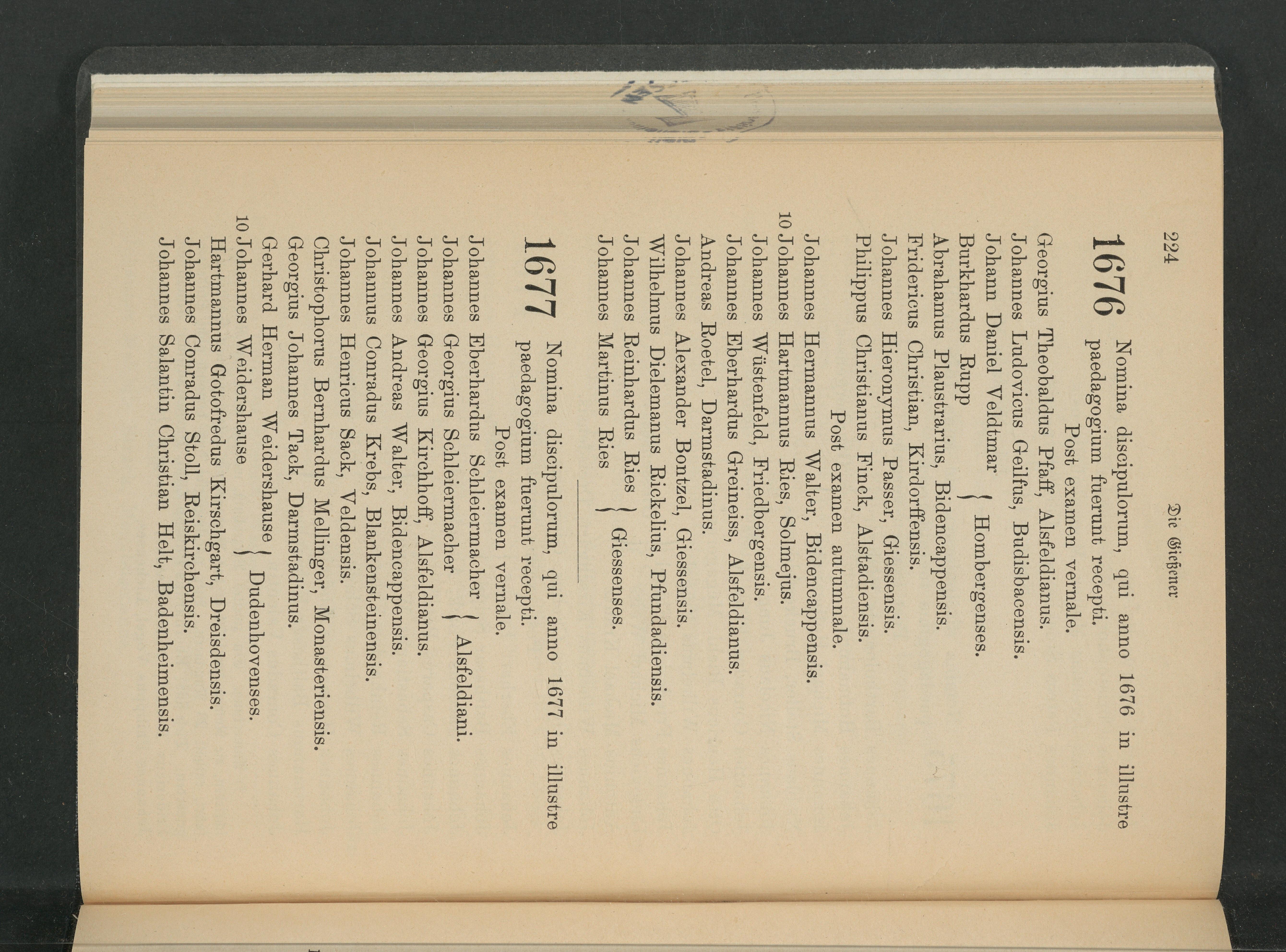 224 Die Gießener

1676 Nomina discipulorum, qui anno 1676 in illustre paedagogium fuerunt recepti.

Post examen vernale.

Georgius Theobaldus Pfaff, Alsfeldianus.
Johannes Ludovicus Geilfus, Budisbacensis.
Johann Daniel Veldtmar
Burkhardus Rupp } Hombergenses.
Abrahamus Plaustrarius, Bidencappensis.
Fridericus Christian, Kirdorffensis.
Johannes Hieronymus Passer, Giessensis.
Philippus Christianus Finck, Alstadiensis.

Post examen autumnale.

Johannes Hermannus Walter, Bidencappensis.
10 Johannes Hartmannus Ries, Solmejus.
Johannes Wüstenfeld, Friedbergensis.
Johannes Eberhardus Greineiss, Alsfeldianus.
Andreas Roetel, Darmstadinus.
Johannes Alexander Bontzel, Giessensis.
Wilhelmus Dielemanus Rickelius, Pfundadiensis.
Johannes Reinhardus Ries
Johannes Martinus Ries } Giessenses.

1677 Nomina discipulorum, qui anno 1677 in illustre paedagogium fuerunt recepti.

Post examen vernale.

Johannes Eberhardus Schleiermacher
Johannes Georgius Schleiermacher } Alsfeldiani.
Johannes Georgius Kirchhoff, Alsfeldianus.
Johannes Andreas Walter, Bidencappensis.
Johannus Conradus Krebs, Blankensteinensis.
Johannes Henricus Sack, Veldensis.
Christophorus Bernhardus Mellinger, Monasteriensis.
Georgius Johannes Tack, Darmstadinus.
Gerhard Herman Weidershause
10 Johannes Weidershause } Dudenhovenses.
Hartmannus Gotofredus Kirschgart, Dreisdensis.
Johannes Conradus Stoll, Reiskirchensis.
Johannes Salantin Christian Helt, Badenheimensis.